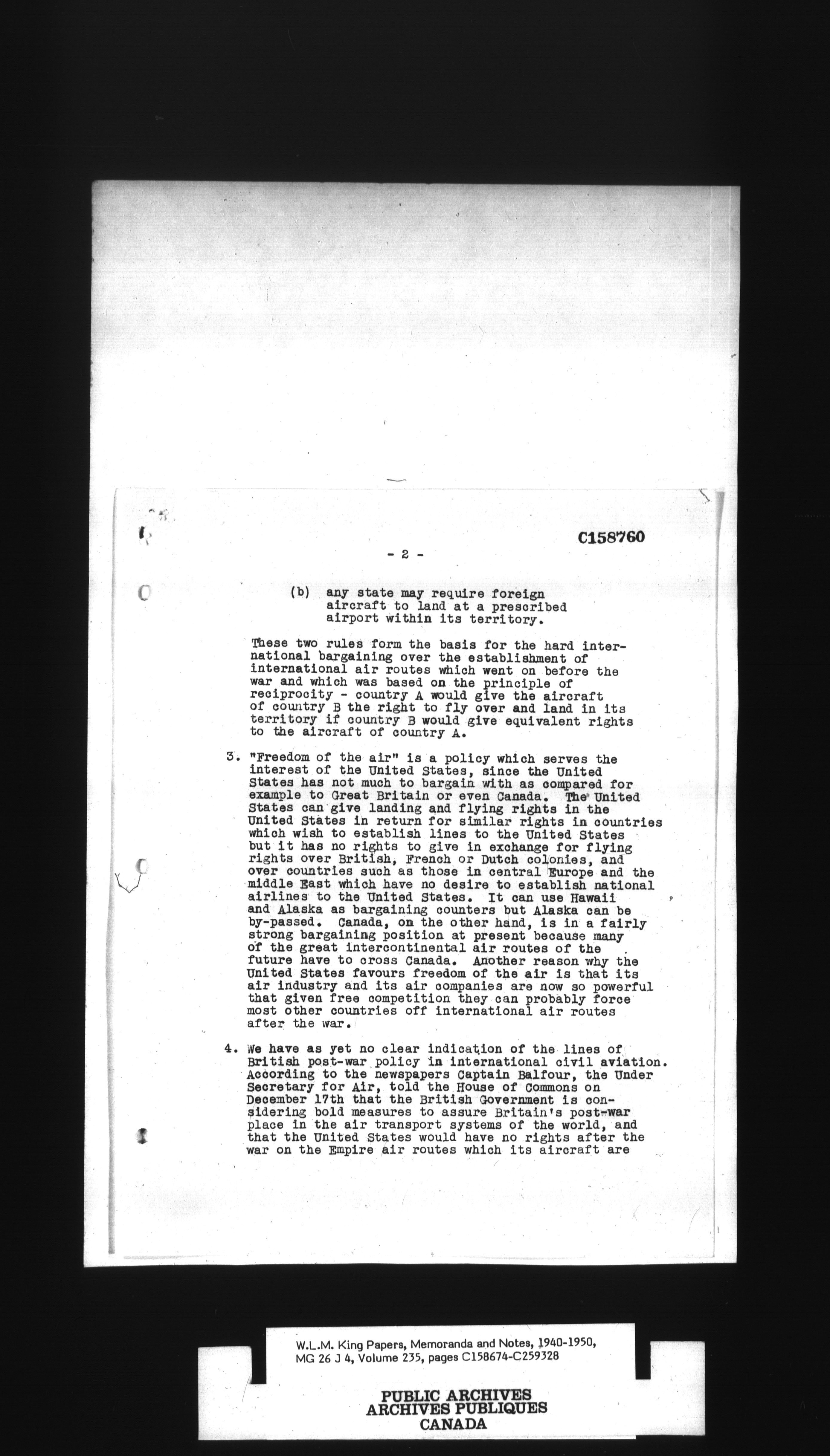 C158760

- 2 -

(b) any state may require foreign aircraft to land at a prescribed airport within its territory.

These two rules form the basis for the hard international bargaining over the establishment of international air routes which went on before the war and which was based on the principle of reciprocity - country A would give the aircraft of country B the right to fly over and land in its territory if country B would give equivalent rights to the aircraft of country A.

3. "Freedom of the air" is a policy which serves the interest of the United States, since the United States has not much to bargain with as compared for example to Great Britain or even Canada. The United States can give landing and flying rights in the United States in return for similar rights in countries which wish to establish lines to the United States but it has no rights to give in exchange for flying rights over British, French or Dutch colonies, and over countries such as those in central Europe and the middle East which have no desire to establish national airlines to the United States. It can use Hawaii and Alaska as bargaining counters but Alaska can be by-passed. Canada, on the other hand, is in a fairly strong bargaining position at present because many of the great intercontinental air routes of the future have to cross Canada. Another reason why the United States favours freedom of the air is that its air industry and its air companies are now so powerful that given free competition they can probably force most other countries off international air routes after the war.

4. We have as yet no clear indication of the lines of British post-war policy in international civil aviation. According to the newspapers Captain Balfour, the Under Secretary for Air, told the House of Commons on December 17th that the British Government is considering bold measures to assure Britain's post-war place in the air transport systems of the world, and that the United States would have no rights after the war on the Empire air routes which its aircraft are

W.L.M. King Papers, Memoranda and Notes, 1940-1950, MG 26 J 4, Volume 235, pages C158674-C259328

PUBLIC ARCHIVES
ARCHIVES PUBLIQUES
CANADA